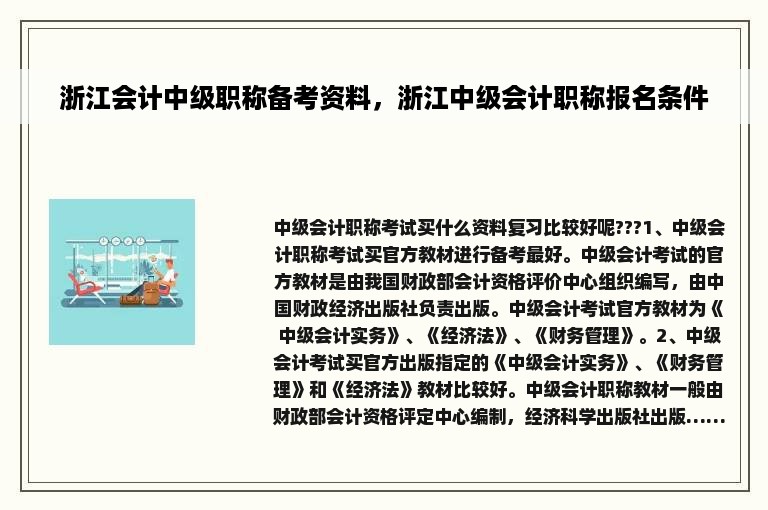 浙江会计中级职称备考资料，浙江中级会计职称报名条件

中级会计职称考试买什么资料复习比较好呢???1、中级会计职称考试买官方教材进行备考最好。中级会计考试的官方教材是由我国财政部会计资格评价中心组织编写，由中国财政经济出版社负责出版。中级会计考试官方教材为《中级会计实务》、《经济法》、《财务管理》。2、中级会计考试买官方出版指定的《中级会计实务》、《财务管理》和《经济法》教材比较好。中级会计职称教材一般由财政部会计资格评定中心编制，经济科学出版社出版……